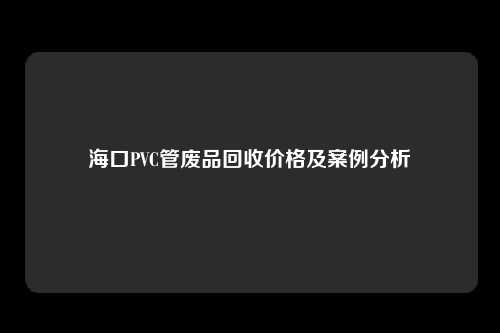 海口PVC管废品回收价格及案例分析